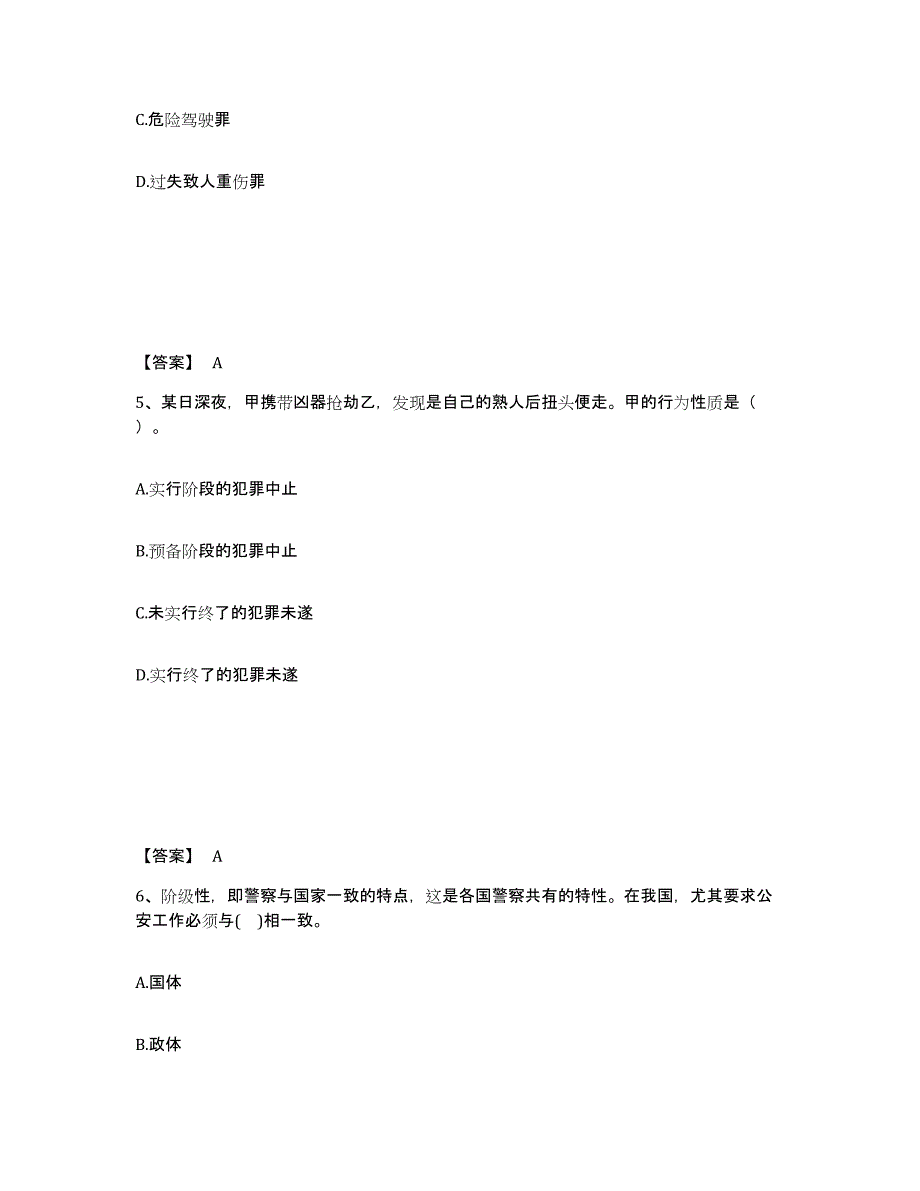 C.危险驾驶罪

D.过失致人重伤罪

【答案】 A

5、某日深夜，甲携带凶器抢劫乙，发现是自己的熟人后扭头便走。甲的行为性质是（ ）。

A.实行阶段的犯罪中止

B.预备阶段的犯罪中止

C.未实行终了的犯罪未遂

D.实行终了的犯罪未遂

【答案】 A

6、阶级性，即警察与国家一致的特点，这是各国警察共有的特性。在我国，尤其要求公安工作必须与( )相一致。

A.国体

B.政体